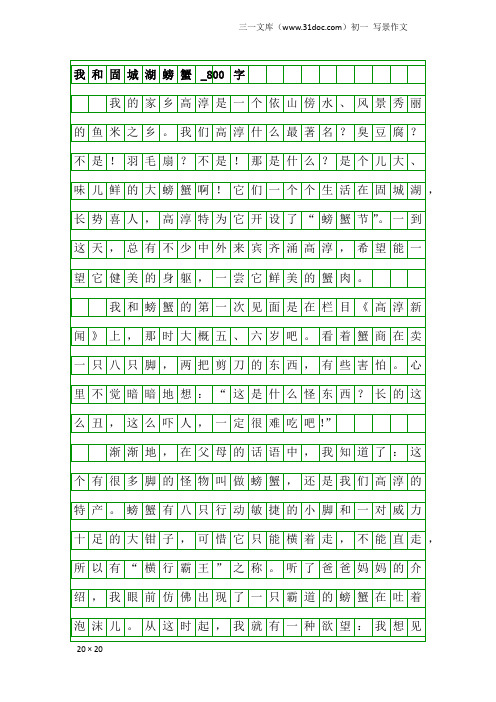 三一文库（www.31doc.com）初一 写景作文

我和固城湖螃蟹_800字

我的家乡高淳是一个依山傍水、风景秀丽的鱼米之乡。我们高淳什么最著名？臭豆腐？不是！羽毛扇？不是！那是什么？是个儿大、味儿鲜的大螃蟹啊！它们一个个生活在固城湖，长势喜人，高淳特为它开设了“螃蟹节”。一到这天，总有不少中外来宾齐涌高淳，希望能一望它健美的身躯，一尝它鲜美的蟹肉。

我和螃蟹的第一次见面是在栏目《高淳新闻》上，那时大概五、六岁吧。看着蟹商在卖一只八只脚，两把剪刀的东西，有些害怕。心里不觉暗暗地想：“这是什么怪东西？长的这么丑，这么吓人，一定很难吃吧！”

渐渐地，在父母的话语中，我知道了：这个有很多脚的怪物叫做螃蟹，还是我们高淳的特产。螃蟹有八只行动敏捷的小脚和一对威力十足的大钳子，可惜它只能横着走，不能直走，所以有“横行霸王”之称。听了爸爸妈妈的介绍，我眼前仿佛出现了一只霸道的螃蟹在吐着泡沫儿。从这时起，我就有一种欲望：我想见

20×20